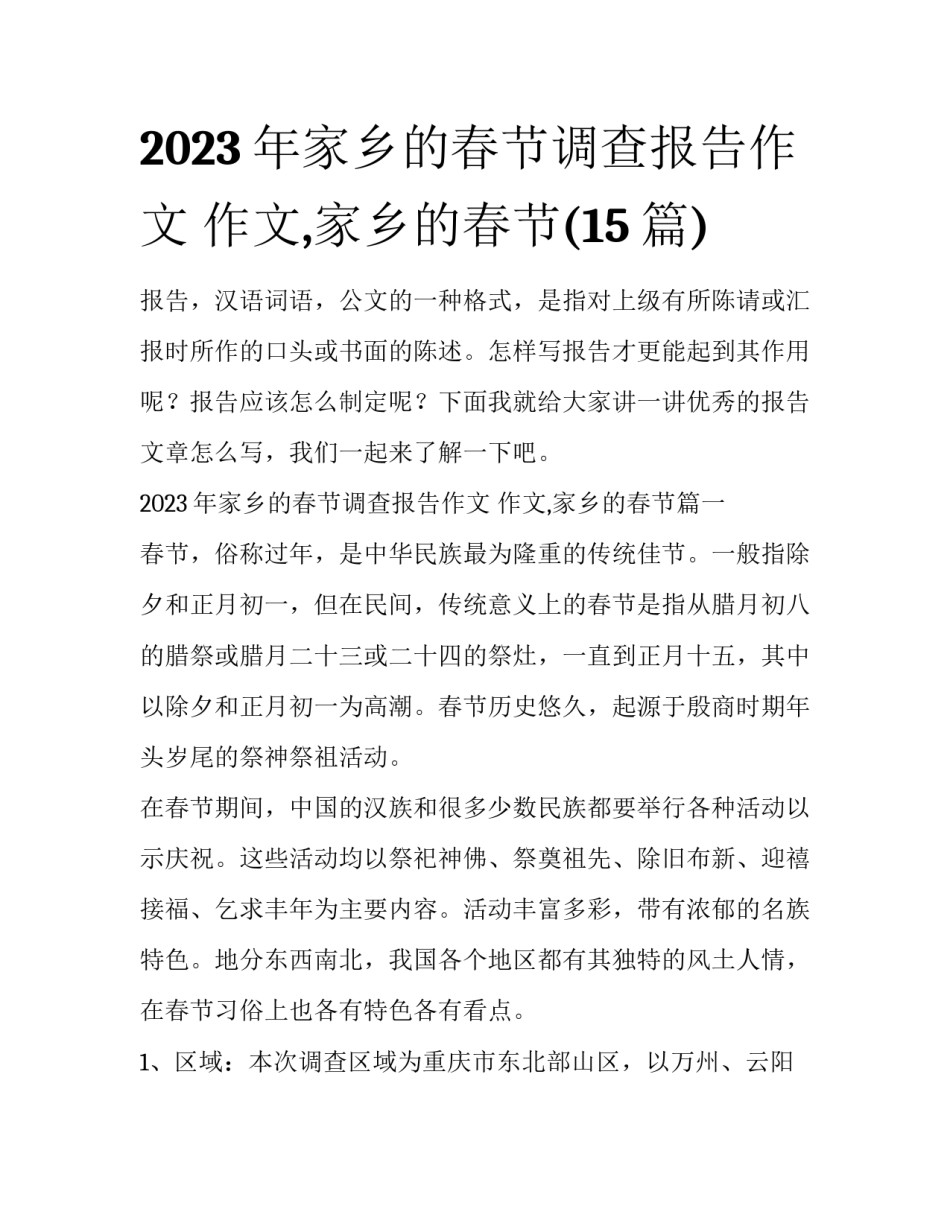 2023 年家乡的春节调查报告作文 作文,家乡的春节(15 篇)

报告，汉语词语，公文的一种格式，是指对上级有所陈请或汇报时所作的口头或书面的陈述。怎样写报告才更能起到其作用呢？报告应该怎么制定呢？下面我就给大家讲一讲优秀的报告文章怎么写，我们一起来了解一下吧。

2023 年家乡的春节调查报告作文 作文,家乡的春节篇一

春节，俗称过年，是中华民族最为隆重的传统佳节。一般指除夕和正月初一，但在民间，传统意义上的春节是指从腊月初八的腊祭或腊月二十三或二十四的祭灶，一直到正月十五，其中以除夕和正月初一为高潮。春节历史悠久，起源于殷商时期年头岁尾的祭神祭祖活动。

在春节期间，中国的汉族和很多少数民族都要举行各种活动以示庆祝。这些活动均以祭祀神佛、祭奠祖先、除旧布新、迎禧接福、乞求丰年为主要内容。活动丰富多彩，带有浓郁的名族特色。地分东西南北，我国各个地区都有其独特的风土人情，在春节习俗上也各有特色各有看点。

1、区域：本次调查区域为重庆市东北部山区，以万州、云阳